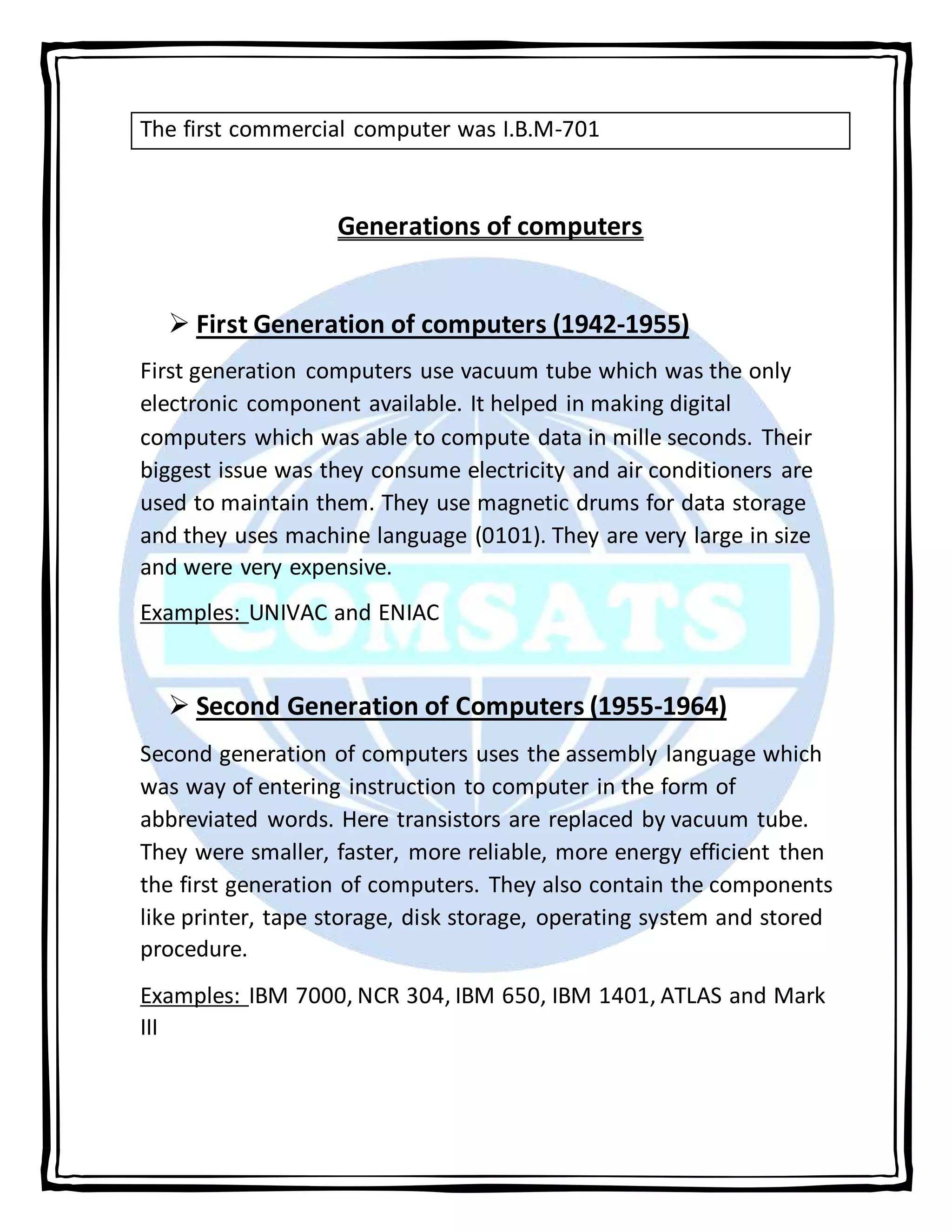 The first commercial computer was I.B.M-701

Generations of computers

➢ First Generation of computers (1942-1955)

First generation computers use vacuum tube which was the only electronic component available. It helped in making digital computers which was able to compute data in mille seconds. Their biggest issue was they consume electricity and air conditioners are used to maintain them. They use magnetic drums for data storage and they uses machine language (0101). They are very large in size and were very expensive.

Examples: UNIVAC and ENIAC

COMSATS

➢ Second Generation of Computers (1955-1964)

Second generation of computers uses the assembly language which was way of entering instruction to computer in the form of abbreviated words. Here transistors are replaced by vacuum tube. They were smaller, faster, more reliable, more energy efficient then the first generation of computers. They also contain the components like printer, tape storage, disk storage, operating system and stored procedure.

Examples: IBM 7000, NCR 304, IBM 650, IBM 1401, ATLAS and Mark III